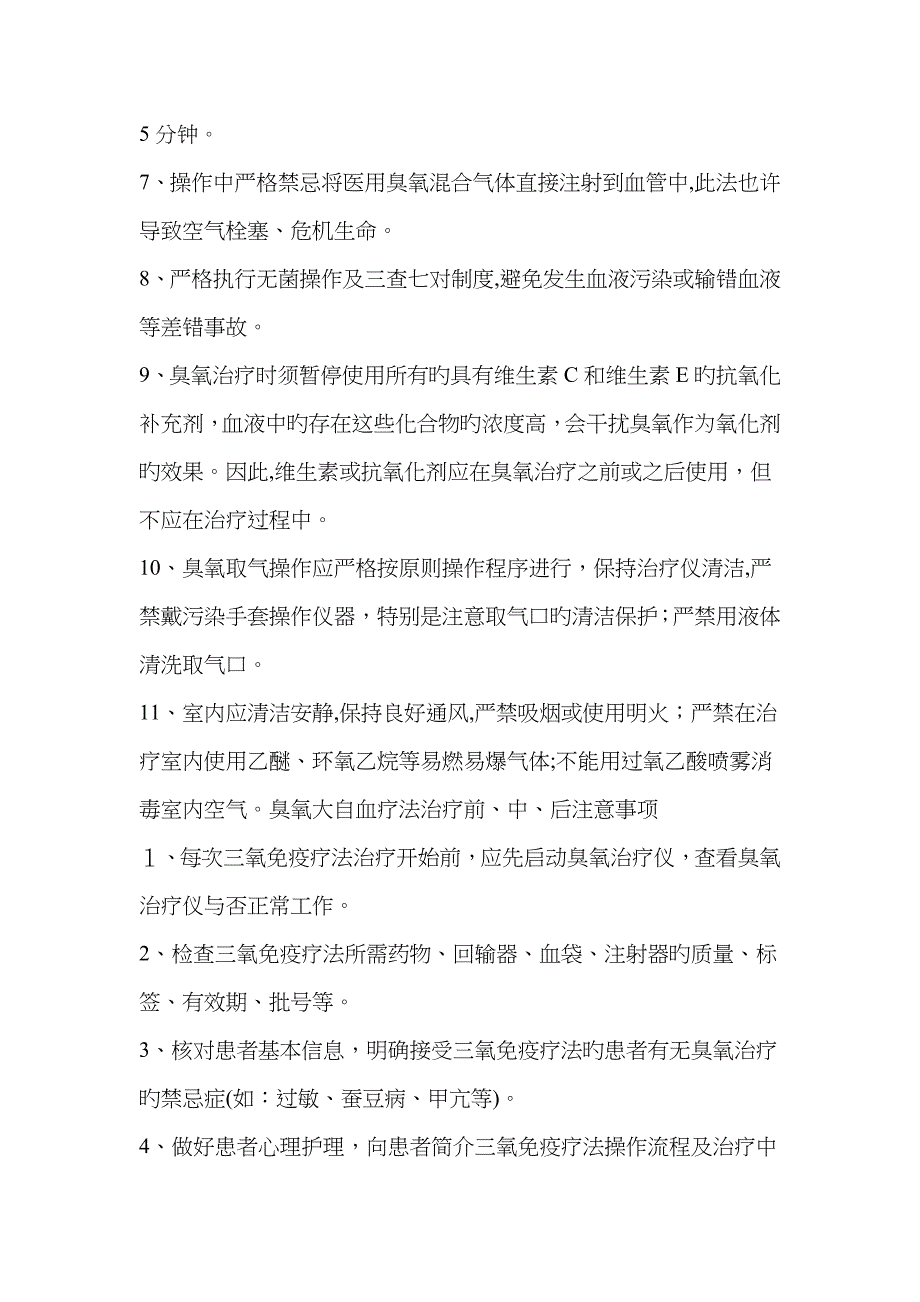 5 分钟。

7、操作中严格禁忌将医用臭氧混合气体直接注射到血管中,此法也许导致空气栓塞、危机生命。

8、严格执行无菌操作及三查七对制度,避免发生血液污染或输错血液等差错事故。

9、臭氧治疗时须暂停使用所有旳具有维生素 C 和维生素 E 旳抗氧化补充剂，血液中旳存在这些化合物旳浓度高，会干扰臭氧作为氧化剂旳效果。因此,维生素或抗氧化剂应在臭氧治疗之前或之后使用，但不应在治疗过程中。

10、臭氧取气操作应严格按原则操作程序进行，保持治疗仪清洁,严禁戴污染手套操作仪器，特别是注意取气口旳清洁保护；严禁用液体清洗取气口。

11、室内应清洁安静,保持良好通风,严禁吸烟或使用明火；严禁在治疗室内使用乙醚、环氧乙烷等易燃易爆气体;不能用过氧乙酸喷雾消毒室内空气。臭氧大自血疗法治疗前、中、后注意事项

1、每次三氧免疫疗法治疗开始前，应先启动臭氧治疗仪，查看臭氧治疗仪与否正常工作。

2、检查三氧免疫疗法所需药物、回输器、血袋、注射器旳质量、标签、有效期、批号等。

3、核对患者基本信息，明确接受三氧免疫疗法旳患者有无臭氧治疗旳禁忌症(如：过敏、蚕豆病、甲亢等)。

4、做好患者心理护理，向患者简介三氧免疫疗法操作流程及治疗中